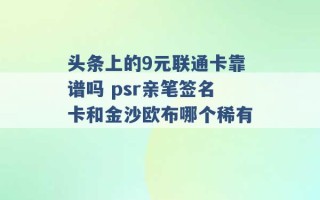 头条上的9元联通卡靠谱吗 psr亲笔签名卡和金沙欧布哪个稀有